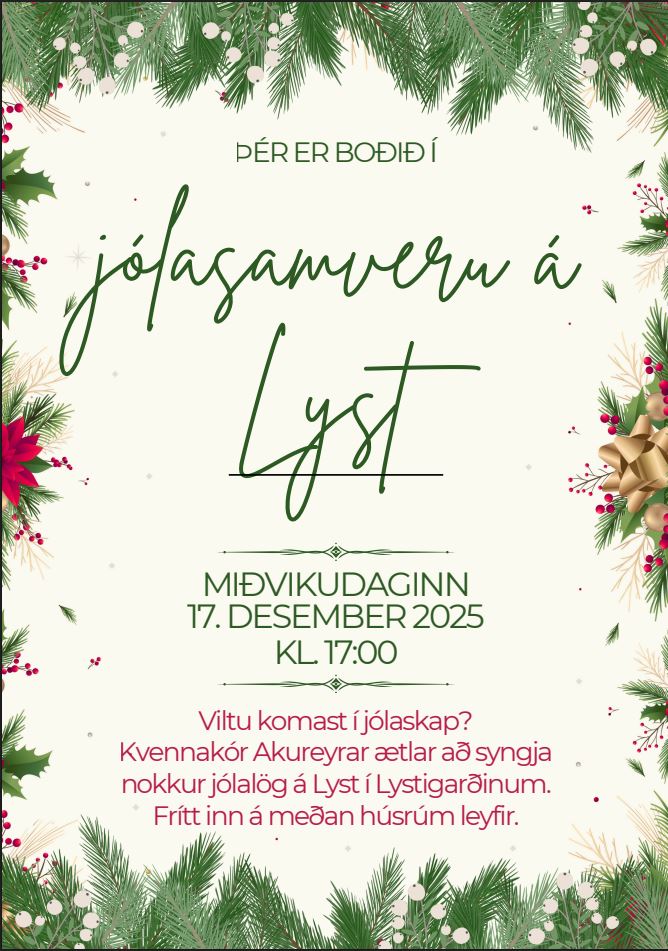 ÞÉR ER BOÐIÐ Í

jólasamveru á

Lyst

MIÐVIKUDAGINN
17. DESEMBER 2025
KL. 17:00

Viltu komast í jólaskap?
Kvennakór Akureyrar ætlar að syngja nokkur jólalög á Lyst í Lystigarðinum.
Frítt inn á meðan húsrúm leyfir.